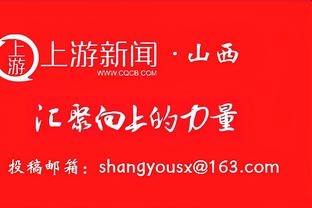 上游

上游新闻 · 山西
WWW.CQCB.COM

汇聚向上的力量

投稿邮箱：shangyousx@163.com